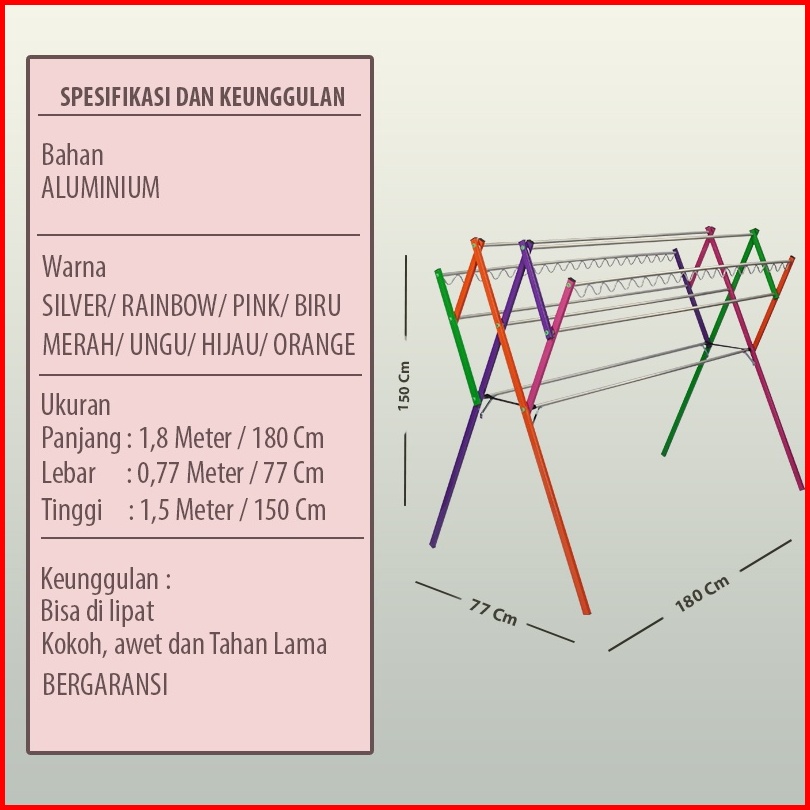 SPESIFIKASI DAN KEUNGGULAN

Bahan
ALUMINIUM

Warna
SILVER/ RAINBOW/ PINK/ BIRU
MERAH/ UNGU/ HIJAU/ ORANGE

Ukuran
Panjang : 1,8 Meter / 180 Cm
Lebar : 0,77 Meter / 77 Cm
Tinggi : 1,5 Meter / 150 Cm

Keunggulan :
Bisa di lipat
Kokoh, awet dan Tahan Lama
BERGARANSI

150 Cm

77 Cm

180 Cm